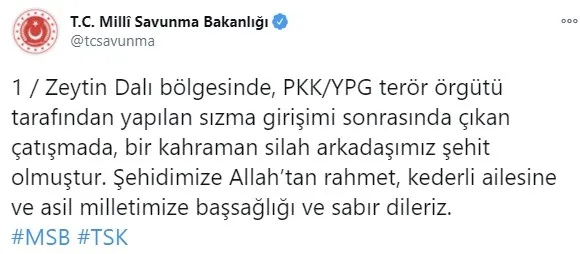 T.C. Millî Savunma Bakanlığı
@tcsavunma

1 / Zeytin Dalı bölgesinde, PKK/YPG terör örgütü tarafından yapılan sızma girişimi sonrasında çıkan çatışmada, bir kahraman silah arkadaşımız şehit olmuştur. Şehidimize Allah'tan rahmet, kederli ailesine ve asil milletimize başsağlığı ve sabır dileriz.
#MSB #TSK